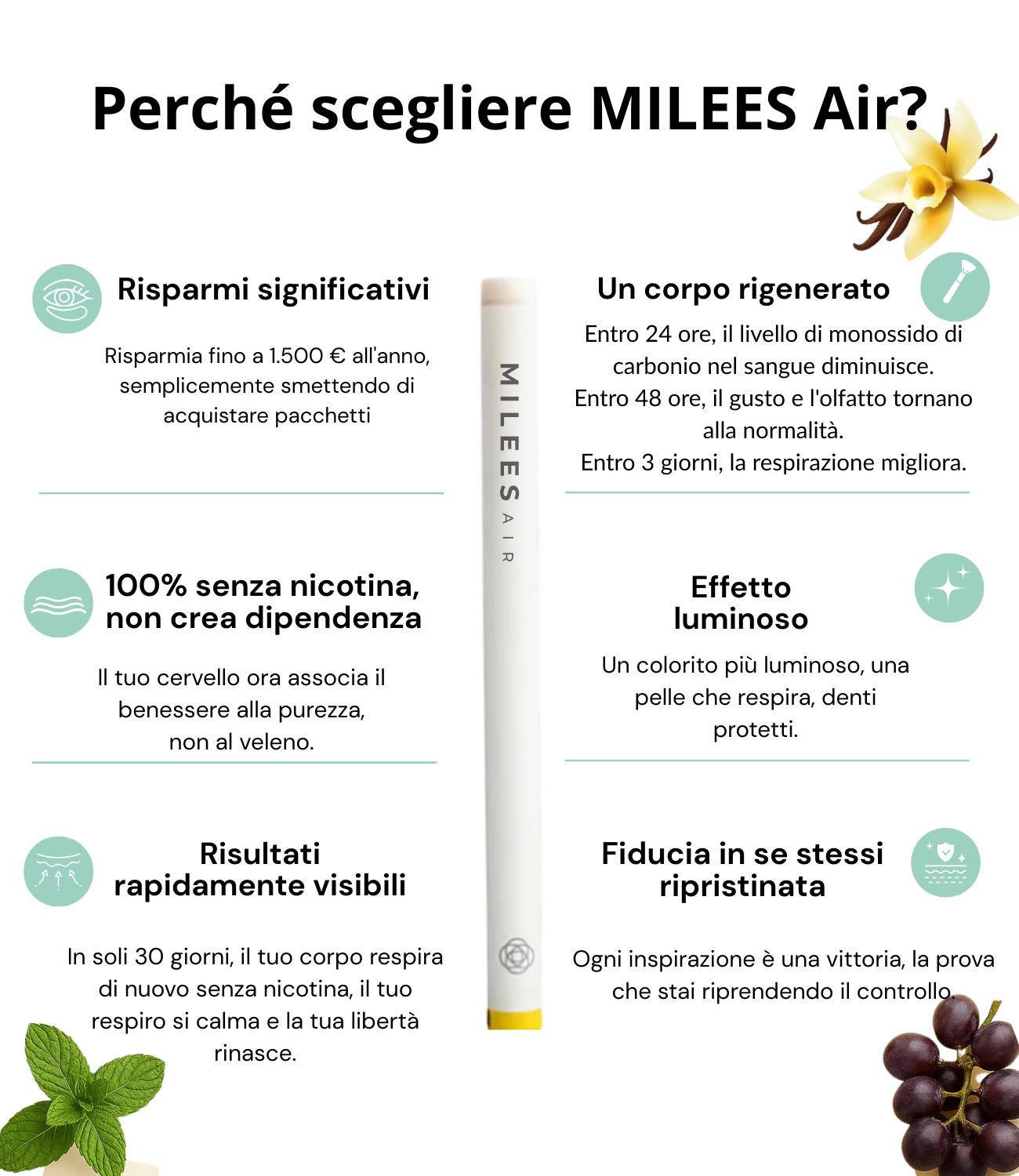 Perché scegliere MILEES Air?

Risparmi significativi

Risparmia fino a 1.500 € all'anno, semplicemente smettendo di acquistare pacchetti

100% senza nicotina, non crea dipendenza

Il tuo cervello ora associa il benessere alla purezza, non al veleno.

Risultati rapidamente visibili

In soli 30 giorni, il tuo corpo respira di nuovo senza nicotina, il tuo respiro si calma e la tua libertà rinasce.

MILEES AIR

Un corpo rigenerato

Entro 24 ore, il livello di monossido di carbonio nel sangue diminuisce. Entro 48 ore, il gusto e l'olfatto tornano alla normalità. Entro 3 giorni, la respirazione migliora.

Effetto luminoso

Un colorito più luminoso, una pelle che respira, denti protetti.

Fiducia in se stessi ripristinata

Ogni inspirazione è una vittoria, la prova che stai riprendendo il controllo.